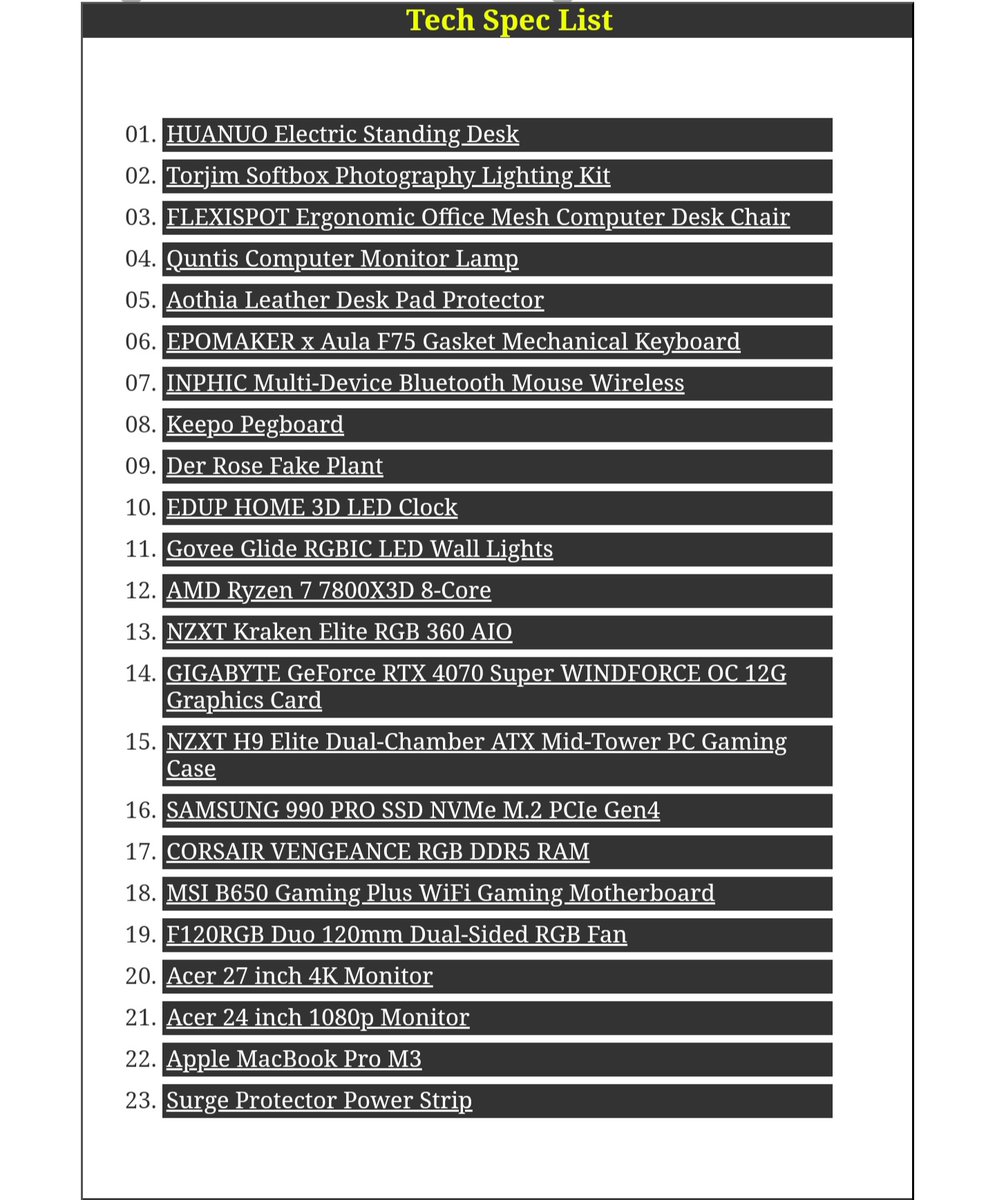 Tech Spec List

01. HUANUO Electric Standing Desk
02. Torjim Softbox Photography Lighting Kit
03. FLEXISPOT Ergonomic Office Mesh Computer Desk Chair
04. Quntis Computer Monitor Lamp
05. Aothia Leather Desk Pad Protector
06. EPOMAKER x Aula F75 Gasket Mechanical Keyboard
07. INPHIC Multi-Device Bluetooth Mouse Wireless
08. Keepo Pegboard
09. Der Rose Fake Plant
10. EDUP HOME 3D LED Clock
11. Govee Glide RGBIC LED Wall Lights
12. AMD Ryzen 7 7800X3D 8-Core
13. NZXT Kraken Elite RGB 360 AIO
14. GIGABYTE GeForce RTX 4070 Super WINDFORCE OC 12G Graphics Card
15. NZXT H9 Elite Dual-Chamber ATX Mid-Tower PC Gaming Case
16. SAMSUNG 990 PRO SSD NVMe M.2 PCIe Gen4
17. CORSAIR VENGEANCE RGB DDR5 RAM
18. MSI B650 Gaming Plus WiFi Gaming Motherboard
19. F120RGB Duo 120mm Dual-Sided RGB Fan
20. Acer 27 inch 4K Monitor
21. Acer 24 inch 1080p Monitor
22. Apple MacBook Pro M3
23. Surge Protector Power Strip